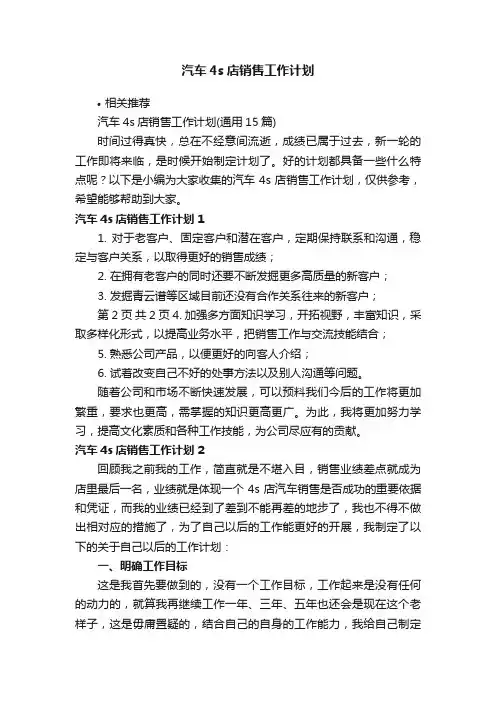 汽车 4s 店销售工作计划

• 相关推荐

汽车 4s 店销售工作计划(通用 15 篇)

时间过得真快，总在不经意间流逝，成绩已属于过去，新一轮的工作即将来临，是时候开始制定计划了。好的计划都具备一些什么特点呢？以下是小编为大家收集的汽车 4s 店销售工作计划，仅供参考，希望能够帮助到大家。

汽车 4s 店销售工作计划 1

1. 对于老客户、固定客户和潜在客户，定期保持联系和沟通，稳定与客户关系，以取得更好的销售成绩；

2. 在拥有老客户的同时还要不断发掘更多高质量的新客户；

3. 发掘青云谱等区域目前还没有合作关系往来的新客户；

第 2 页 共 2 页 4. 加强多方面知识学习，开拓视野，丰富知识，采取多样化形式，以提高业务水平，把销售工作与交流技能结合；

5. 熟悉公司产品，以便更好的向客人介绍；

6. 试着改变自己不好的处事方法以及别人沟通等问题。

随着公司和市场不断快速发展，可以预料我们今后的工作将更加繁重，要求也更高，需掌握的知识更高更广。为此，我将更加努力学习，提高文化素质和各种工作技能，为公司尽应有的贡献。

汽车 4s 店销售工作计划 2

回顾我之前我的工作，简直就是不堪入目，销售业绩差点就成为店里最后一名，业绩就是体现一个 4s 店汽车销售是否成功的重要依据和凭证，而我的业绩已经到了差到不能再差的地步了，我也不得不做出相对应的措施了，为了自己以后的工作能更好的开展，我制定了以下的关于自己以后的工作计划：

一、明确工作目标

这是我首先要做到的，没有一个工作目标，工作起来是没有任何的动力的，就算我再继续工作一年、三年、五年也还会是现在这个老样子，这是毋庸置疑的，结合自己的自身的工作能力，我给自己制定